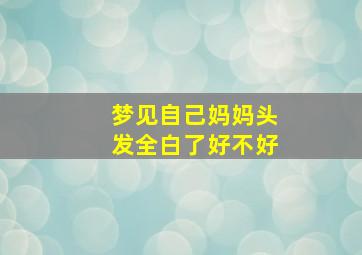 梦见自己妈妈头发全白了好不好